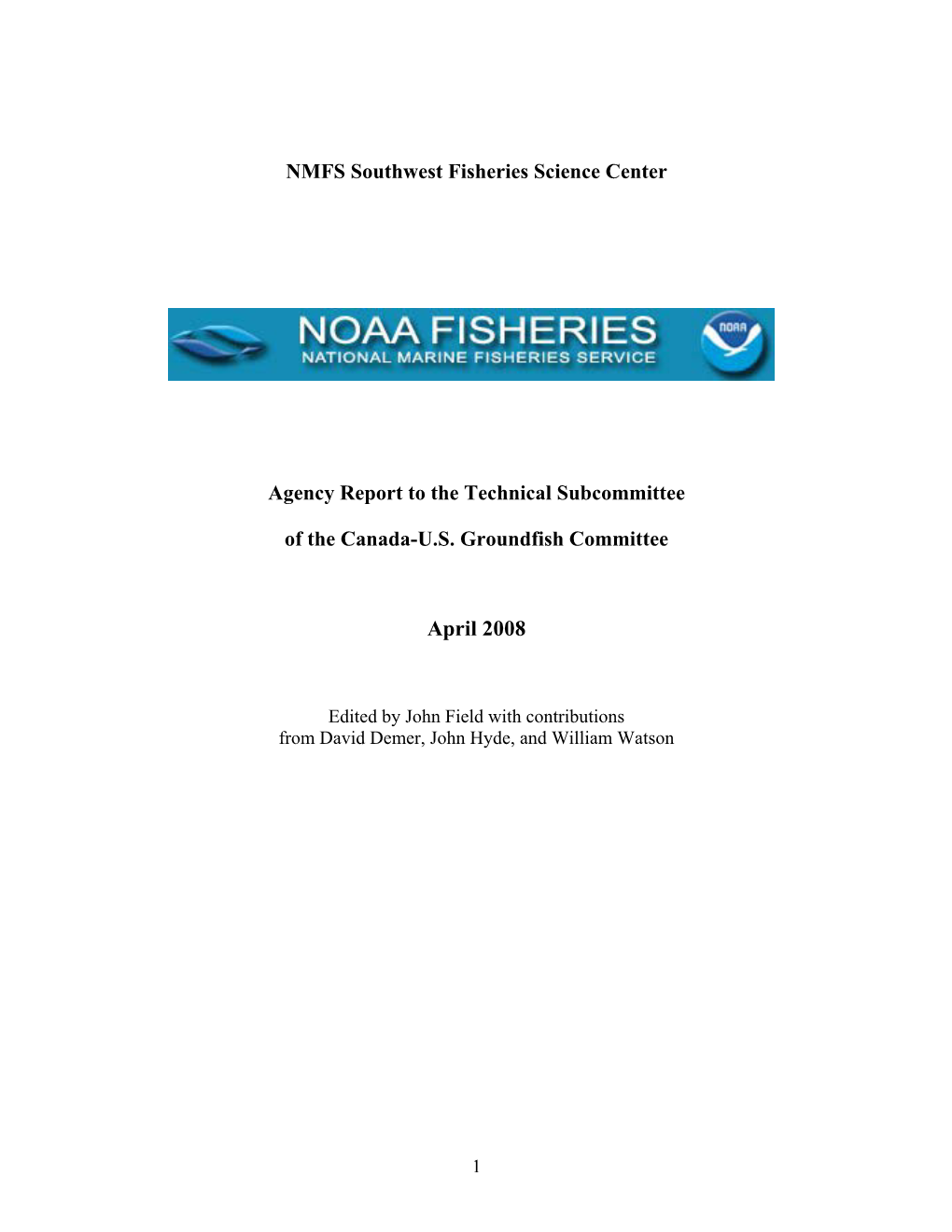 NMFS Southwest Fisheries Science Center

NOAA FISHERIES
NATIONAL MARINE FISHERIES SERVICE

NOAA

Agency Report to the Technical Subcommittee

of the Canada-U.S. Groundfish Committee

April 2008

Edited by John Field with contributions from David Demer, John Hyde, and William Watson

1